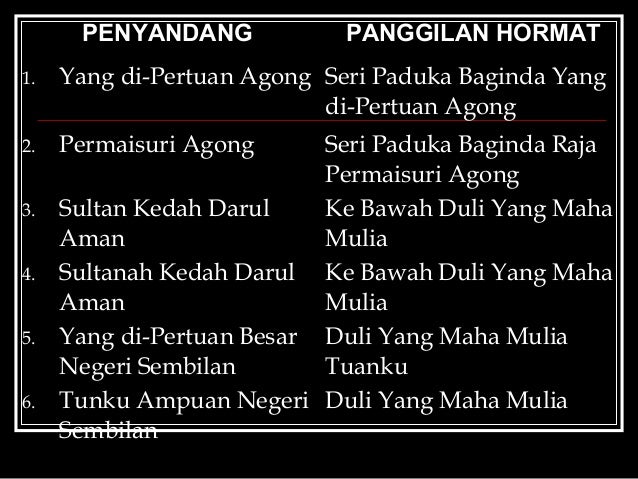 | PENYANDANG | PANGGILAN HORMAT |
|---|---|
| 1. Yang di-Pertuan Agong | Seri Paduka Baginda Yang di-Pertuan Agong |
| 2. Permaisuri Agong | Seri Paduka Baginda Raja Permaisuri Agong |
| 3. Sultan Kedah Darul Aman | Ke Bawah Duli Yang Maha Mulia |
| 4. Sultanah Kedah Darul Aman | Ke Bawah Duli Yang Maha Mulia |
| 5. Yang di-Pertuan Besar Negeri Sembilan | Duli Yang Maha Mulia Tuanku |
| 6. Tunku Ampuan Negeri Sembilan | Duli Yang Maha Mulia |